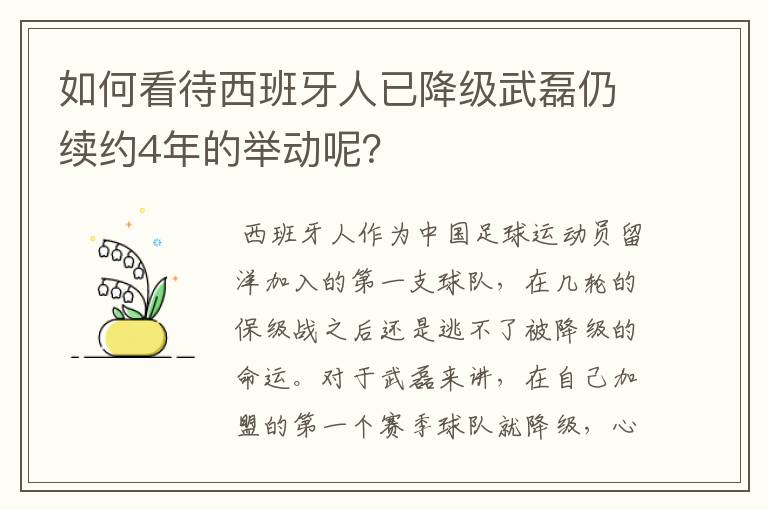 如何看待西班牙人已降级武磊仍续约4年的举动呢?

西班牙人作为中国足球运动员留洋加入的第一支球队，在几轮的保级战之后还是逃不了被降级的命运。对于武磊来讲，在自己加盟的第一个赛季球队就降级，心